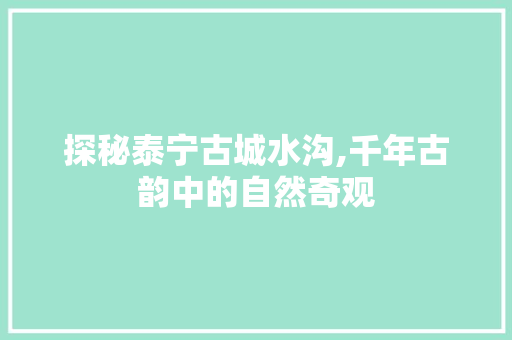 探秘泰宁古城水沟,千年古韵中的自然奇观